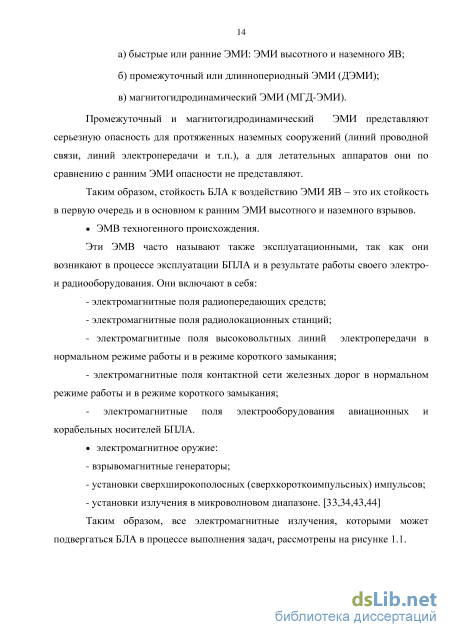 14

а) быстрые или ранние ЭМИ: ЭМИ высотного и наземного ЯВ;

б) промежуточный или длиннопериодный ЭМИ (ДЭМИ);

в) магнитогидродинамический ЭМИ (МГД-ЭМИ).

Промежуточный и магнитогидродинамический ЭМИ представляют серьезную опасность для протяженных наземных сооружений (линий проводной связи, линий электропередачи и т.п.), а для летательных аппаратов они по сравнению с ранним ЭМИ опасности не представляют.

Таким образом, стойкость БЛА к воздействию ЭМИ ЯВ – это их стойкость в первую очередь и в основном к ранним ЭМИ высотного и наземного взрывов.

• ЭМВ техногенного происхождения.

Эти ЭМВ часто называют также эксплуатационными, так как они возникают в процессе эксплуатации БПЛА и в результате работы своего электро- и радиооборудования. Они включают в себя:

- электромагнитные поля радиопередающих средств;

- электромагнитные поля радиолокационных станций;

- электромагнитные поля высоковольтных линий электропередачи в нормальном режиме работы и в режиме короткого замыкания;

- электромагнитные поля контактной сети железных дорог в нормальном режиме работы и в режиме короткого замыкания;

- электромагнитные поля электрооборудования авиационных и корабельных носителей БПЛА.

• электромагнитное оружие:

- взрывомагнитные генераторы;

- установки сверхширокополосных (сверхкороткоимпульсных) импульсов;

- установки излучения в микроволновом диапазоне. [33,34,43,44]

Таким образом, все электромагнитные излучения, которыми может подвергаться БЛА в процессе выполнения задач, рассмотрены на рисунке 1.1.

dsLib.net
библиотека диссертаций